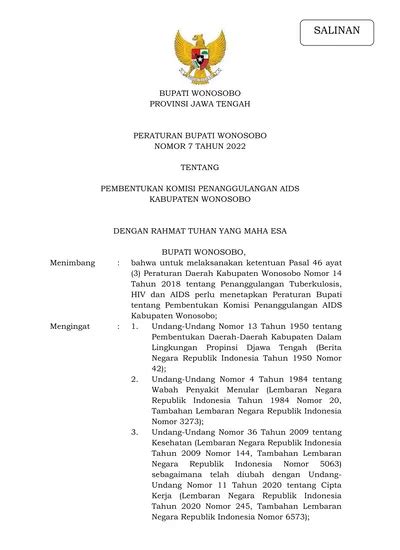 SALINAN

BUPATI WONOSOBO
PROVINSI JAWA TENGAH

PERATURAN BUPATI WONOSOBO
NOMOR 7 TAHUN 2022

TENTANG

PEMBENTUKAN KOMISI PENANGGULANGAN AIDS
KABUPATEN WONOSOBO

DENGAN RAHMAT TUHAN YANG MAHA ESA

BUPATI WONOSOBO,

Menimbang : bahwa untuk melaksanakan ketentuan Pasal 46 ayat (3) Peraturan Daerah Kabupaten Wonosobo Nomor 14 Tahun 2018 tentang Penanggulangan Tuberkulosis, HIV dan AIDS perlu menetapkan Peraturan Bupati tentang Pembentukan Komisi Penanggulangan AIDS Kabupaten Wonosobo;

Mengingat : 1. Undang-Undang Nomor 13 Tahun 1950 tentang Pembentukan Daerah-Daerah Kabupaten Dalam Lingkungan Propinsi Djawa Tengah (Berita Negara Republik Indonesia Tahun 1950 Nomor 42);

2. Undang-Undang Nomor 4 Tahun 1984 tentang Wabah Penyakit Menular (Lembaran Negara Republik Indonesia Tahun 1984 Nomor 20, Tambahan Lembaran Negara Republik Indonesia Nomor 3273);

3. Undang-Undang Nomor 36 Tahun 2009 tentang Kesehatan (Lembaran Negara Republik Indonesia Tahun 2009 Nomor 144, Tambahan Lembaran Negara Republik Indonesia Nomor 5063) sebagaimana telah diubah dengan Undang-Undang Nomor 11 Tahun 2020 tentang Cipta Kerja (Lembaran Negara Republik Indonesia Tahun 2020 Nomor 245, Tambahan Lembaran Negara Republik Indonesia Nomor 6573);